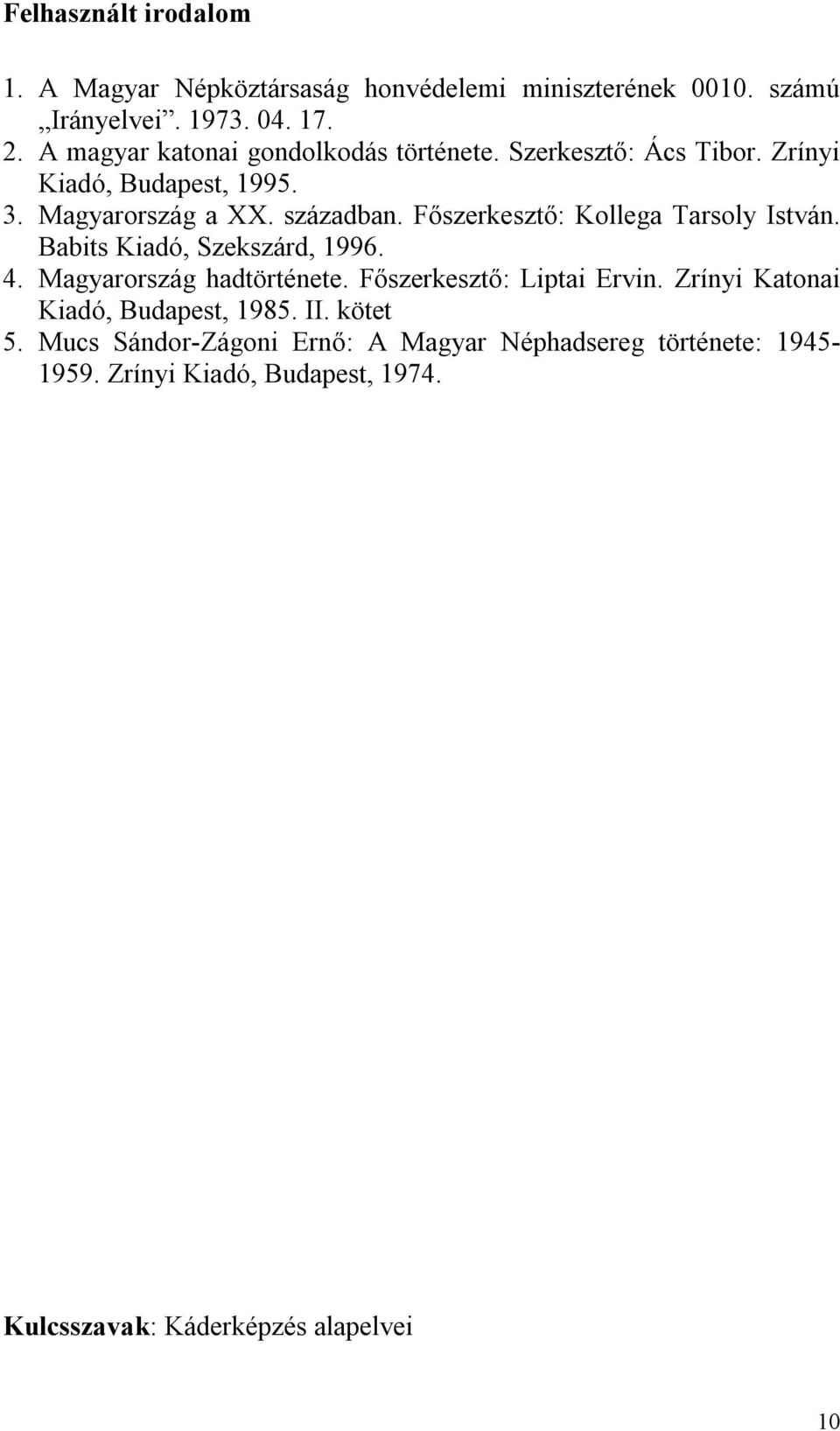 Felhasznált irodalom

1. A Magyar Népköztársaság honvédelemi miniszterének 0010. számú „Irányelvei”. 1973. 04. 17.
2. A magyar katonai gondolkodás története. Szerkesztő: Ács Tibor. Zrínyi Kiadó, Budapest, 1995.
3. Magyarország a XX. században. Főszerkesztő: Kollega Tarsoly István. Babits Kiadó, Szekszárd, 1996.
4. Magyarország hadtörténete. Főszerkesztő: Liptai Ervin. Zrínyi Katonai Kiadó, Budapest, 1985. II. kötet
5. Mucs Sándor-Zágoni Ernő: A Magyar Néphadsereg története: 1945-1959. Zrínyi Kiadó, Budapest, 1974.

Kulcsszavak: Káderképzés alapelvei

10